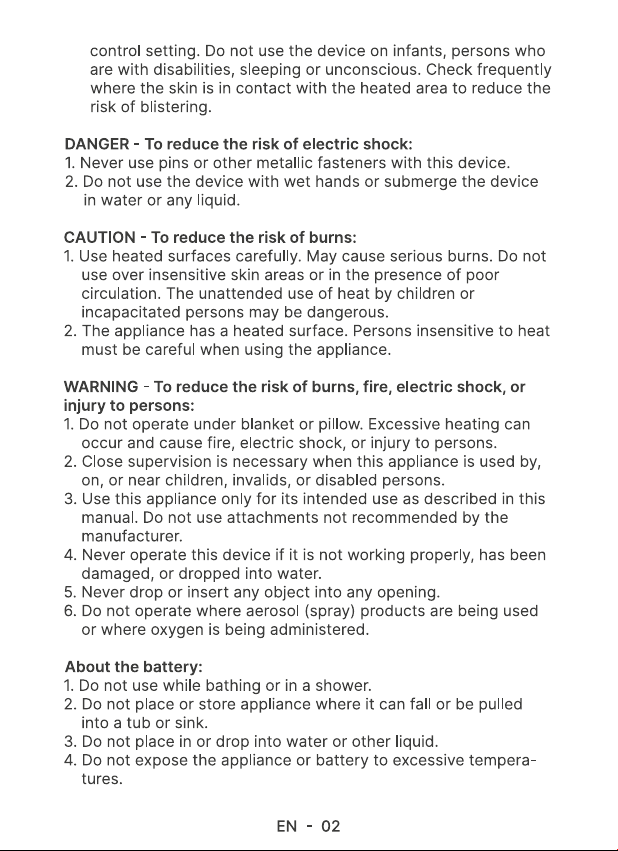 control setting. Do not use the device on infants, persons who are with disabilities, sleeping or unconscious. Check frequently where the skin is in contact with the heated area to reduce the risk of blistering.

DANGER - To reduce the risk of electric shock:
1. Never use pins or other metallic fasteners with this device.
2. Do not use the device with wet hands or submerge the device in water or any liquid.

CAUTION - To reduce the risk of burns:
1. Use heated surfaces carefully. May cause serious burns. Do not use over insensitive skin areas or in the presence of poor circulation. The unattended use of heat by children or incapacitated persons may be dangerous.
2. The appliance has a heated surface. Persons insensitive to heat must be careful when using the appliance.

WARNING - To reduce the risk of burns, fire, electric shock, or injury to persons:
1. Do not operate under blanket or pillow. Excessive heating can occur and cause fire, electric shock, or injury to persons.
2. Close supervision is necessary when this appliance is used by, on, or near children, invalids, or disabled persons.
3. Use this appliance only for its intended use as described in this manual. Do not use attachments not recommended by the manufacturer.
4. Never operate this device if it is not working properly, has been damaged, or dropped into water.
5. Never drop or insert any object into any opening.
6. Do not operate where aerosol (spray) products are being used or where oxygen is being administered.

About the battery:
1. Do not use while bathing or in a shower.
2. Do not place or store appliance where it can fall or be pulled into a tub or sink.
3. Do not place in or drop into water or other liquid.
4. Do not expose the appliance or battery to excessive temperatures.

EN - 02